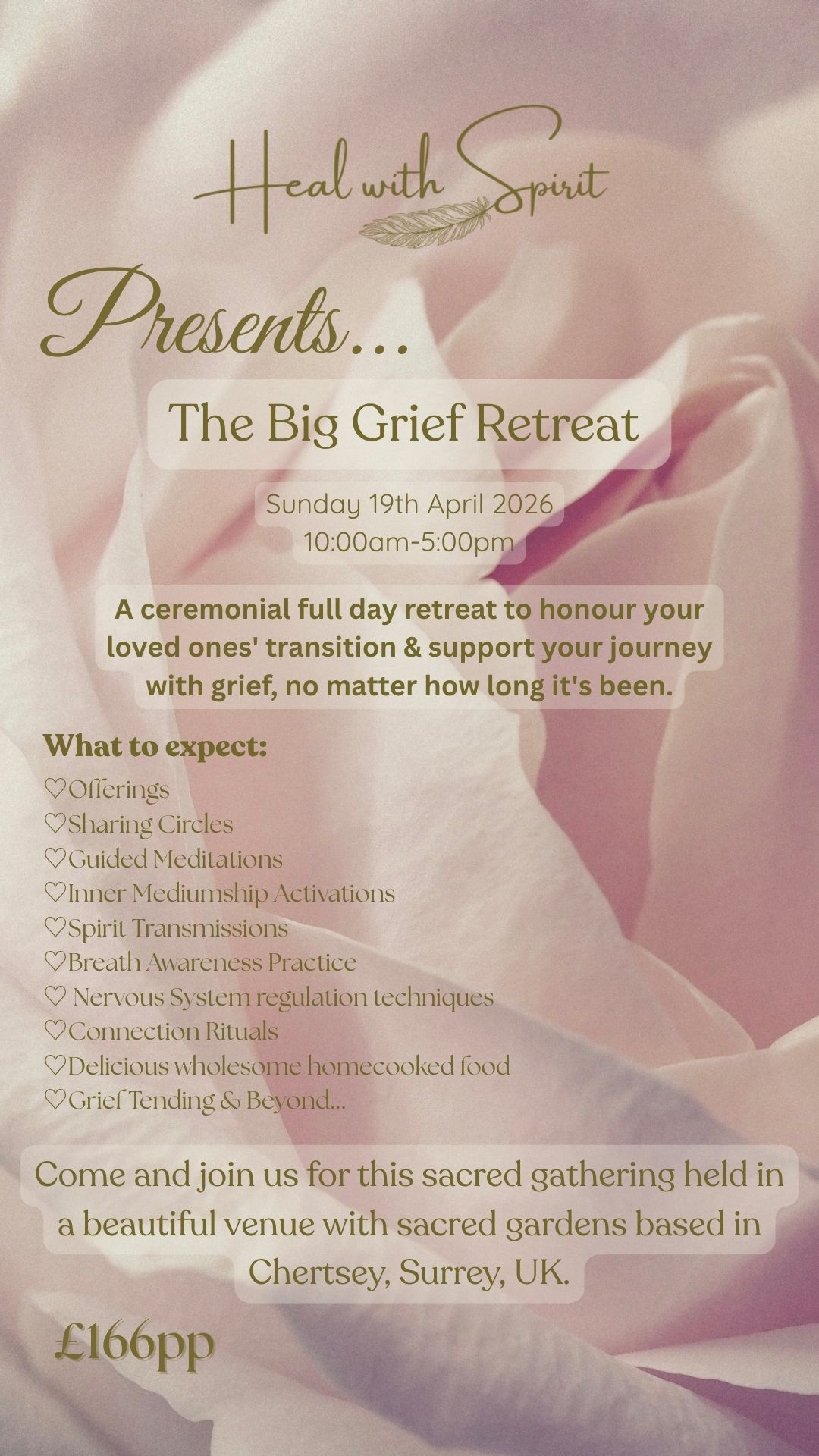 Heal with Spirit

Presents...

The Big Grief Retreat

Sunday 19th April 2026
10:00am-5:00pm

A ceremonial full day retreat to honour your loved ones' transition & support your journey with grief, no matter how long it's been.

What to expect:
♡Offerings
♡Sharing Circles
♡Guided Meditations
♡Inner Mediumship Activations
♡Spirit Transmissions
♡Breath Awareness Practice
♡ Nervous System regulation techniques
♡Connection Rituals
♡Delicious wholesome homecooked food
♡Grief Tending & Beyond...

Come and join us for this sacred gathering held in a beautiful venue with sacred gardens based in Chertsey, Surrey, UK.

£166pp